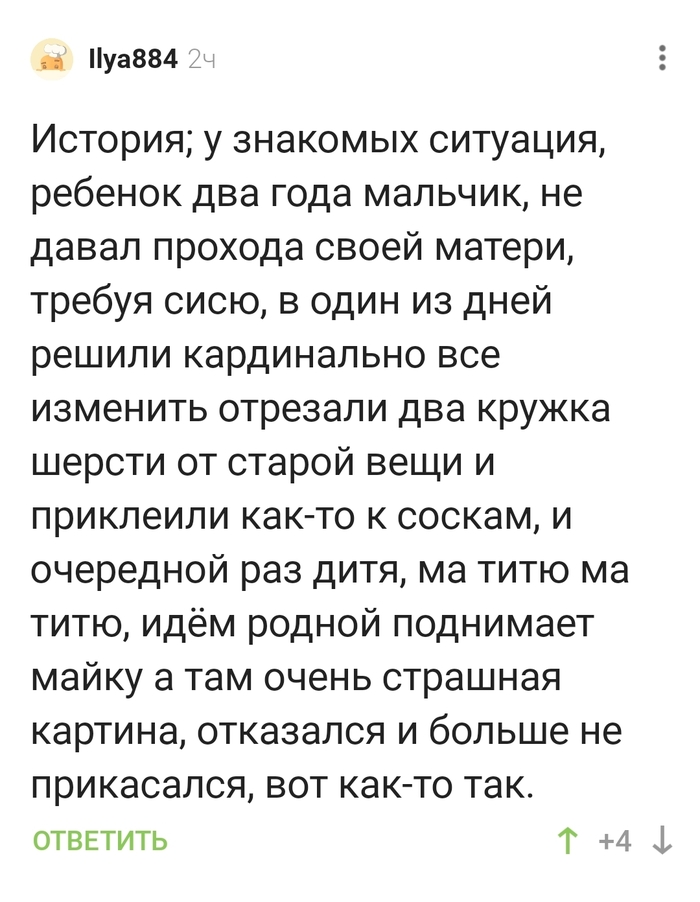 Ilya884 2ч

История; у знакомых ситуация, ребенок два года мальчик, не давал прохода своей матери, требуя сисю, в один из дней решили кардинально все изменить отрезали два кружка шерсти от старой вещи и приклеили как-то к соскам, и очередной раз дитя, ма титю ма титю, идём родной поднимает майку а там очень страшная картина, отказался и больше не прикасался, вот как-то так.

ОТВЕТИТЬ

↑ +4 ↓